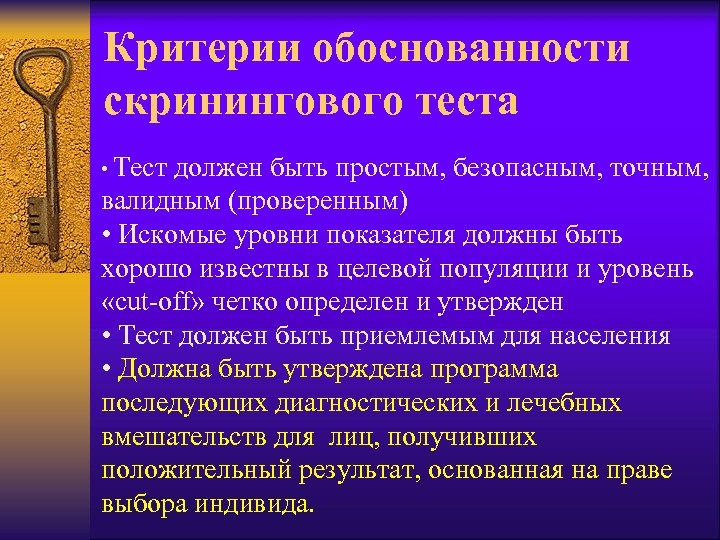 Критерии обоснованности скринингового теста

• Тест должен быть простым, безопасным, точным, валидным (проверенным)
• Искомые уровни показателя должны быть хорошо известны в целевой популяции и уровень «cut-off» четко определен и утвержден
• Тест должен быть приемлемым для населения
• Должна быть утверждена программа последующих диагностических и лечебных вмешательств для лиц, получивших положительный результат, основанная на праве выбора индивида.